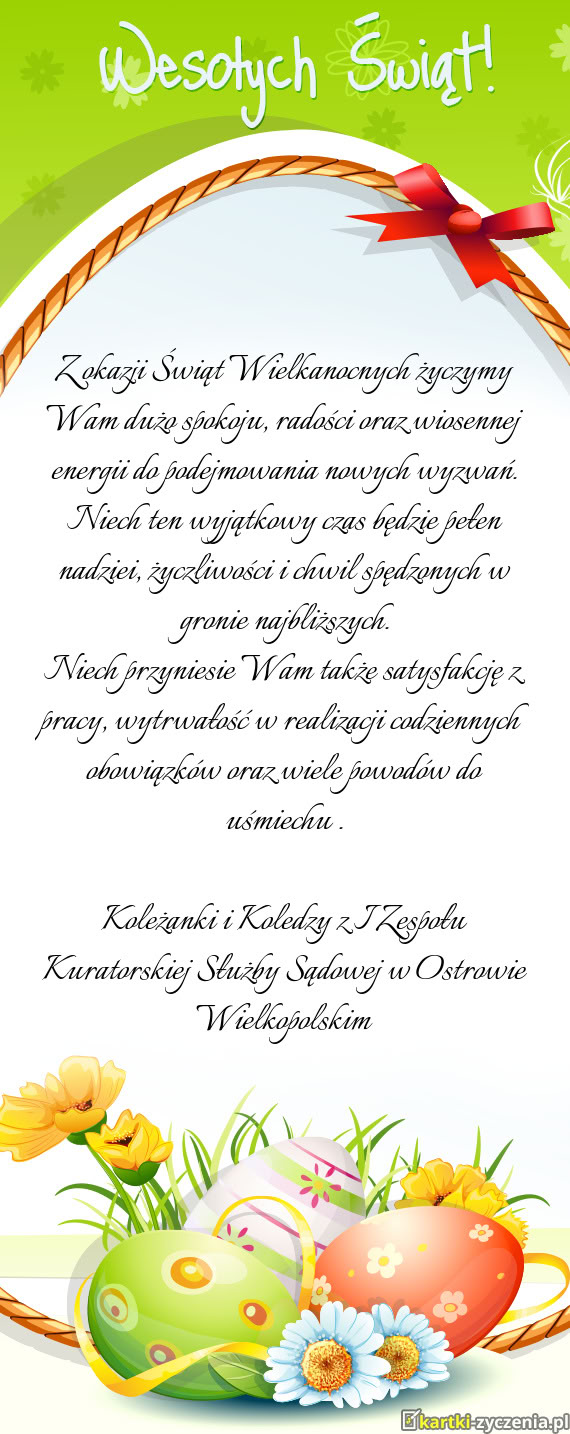 Wesołych Świąt!

Z okazji Świąt Wielkanocnych życzymy Wam dużo spokoju, radości oraz wiosennej energii do podejmowania nowych wyzwań. Niech ten wyjątkowy czas będzie pełen nadziei, życzliwości i chwil spędzonych w gronie najbliższych.
Niech przyniesie Wam także satysfakcję z pracy, wytrwałość w realizacji codziennych obowiązków oraz wiele powodów do uśmiechu .

Koleżanki i Koledzy z I Zespołu Kuratorskiej Służby Sądowej w Ostrowie Wielkopolskim

kartki-zyczenia.pl